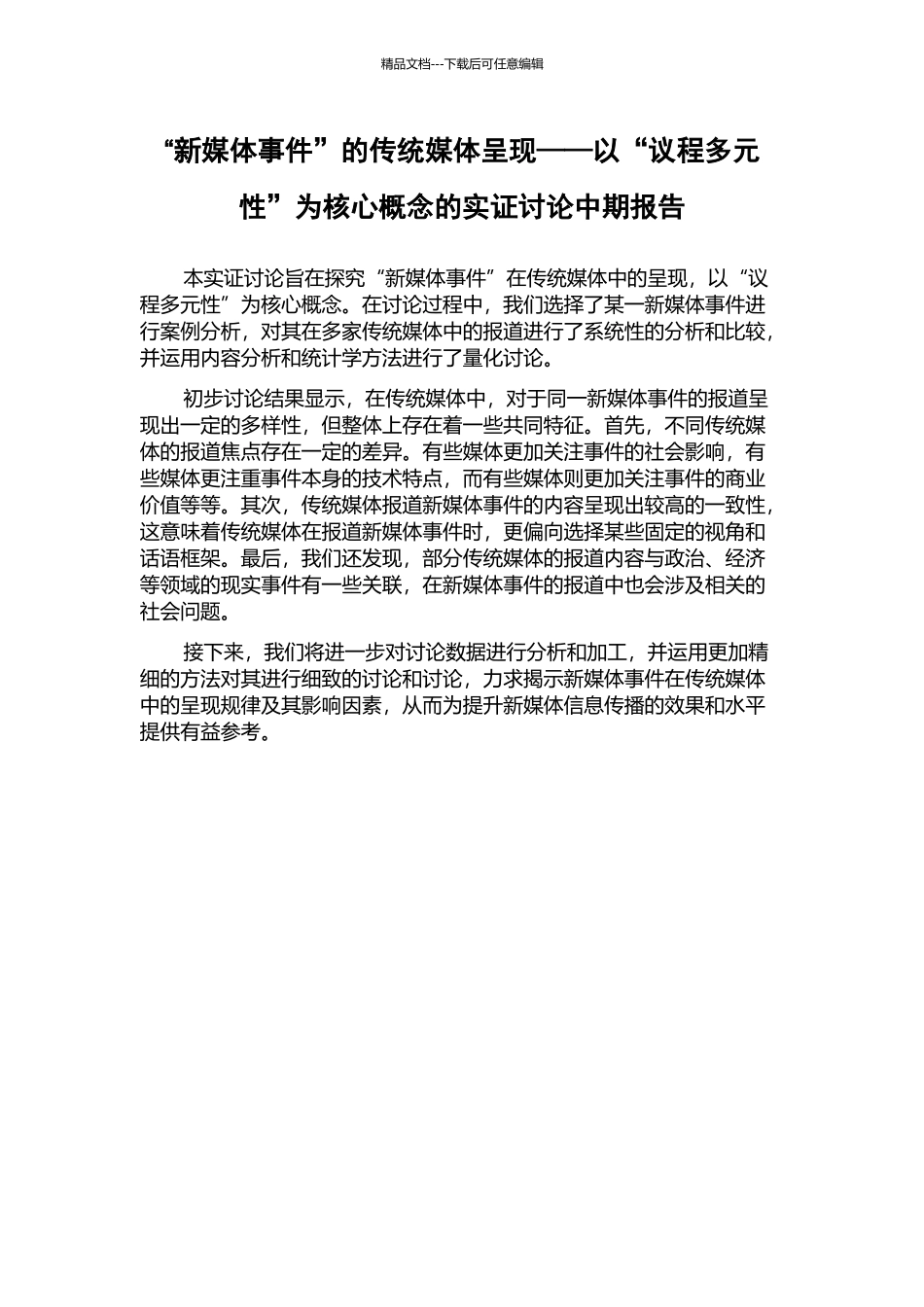 精品文档---下载后可任意编辑

“新媒体事件”的传统媒体呈现——以“议程多元性”为核心概念的实证讨论中期报告

本实证讨论旨在探究“新媒体事件”在传统媒体中的呈现，以“议程多元性”为核心概念。在讨论过程中，我们选择了某一新媒体事件进行案例分析，对其在多家传统媒体中的报道进行了系统性的分析和比较，并运用内容分析和统计学方法进行了量化讨论。

初步讨论结果显示，在传统媒体中，对于同一新媒体事件的报道呈现出一定的多样性，但整体上存在着一些共同特征。首先，不同传统媒体的报道焦点存在一定的差异。有些媒体更加关注事件的社会影响，有些媒体更注重事件本身的技术特点，而有些媒体则更加关注事件的商业价值等等。其次，传统媒体报道新媒体事件的内容呈现出较高的一致性，这意味着传统媒体在报道新媒体事件时，更偏向选择某些固定的视角和话语框架。最后，我们还发现，部分传统媒体的报道内容与政治、经济等领域的现实事件有一些关联，在新媒体事件的报道中也会涉及相关的社会问题。

接下来，我们将进一步对讨论数据进行分析和加工，并运用更加精细的方法对其进行细致的讨论和讨论，力求揭示新媒体事件在传统媒体中的呈现规律及其影响因素，从而为提升新媒体信息传播的效果和水平提供有益参考。